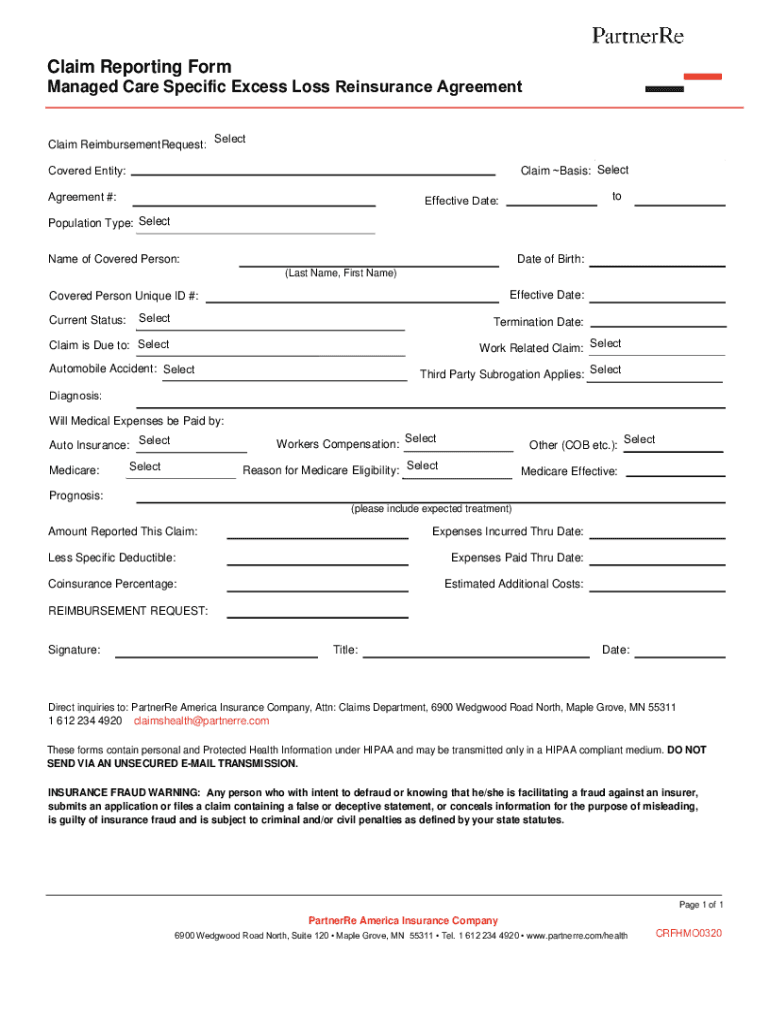 PartnerRe

Claim Reporting Form
Managed Care Specific Excess Loss Reinsurance Agreement

Claim ReimbursementRequest: Select

Covered Entity:

Claim ~Basis: Select

Agreement #:

Effective Date: to

Population Type: Select

Name of Covered Person:
(Last Name, First Name)

Date of Birth:

Covered Person Unique ID #:

Effective Date:

Current Status: Select

Termination Date:

Claim is Due to: Select

Work Related Claim: Select

Automobile Accident: Select

Third Party Subrogation Applies: Select

Diagnosis:

Will Medical Expenses be Paid by:

Auto Insurance: Select

Workers Compensation: Select

Other (COB etc.): Select

Medicare: Select

Reason for Medicare Eligibility: Select

Medicare Effective:

Prognosis:
(please include expected treatment)

Amount Reported This Claim:

Expenses Incurred Thru Date:

Less Specific Deductible:

Expenses Paid Thru Date:

Coinsurance Percentage:

Estimated Additional Costs:

REIMBURSEMENT REQUEST:

Signature:

Title:

Date:

Direct inquiries to: PartnerRe America Insurance Company, Attn: Claims Department, 6900 Wedgwood Road North, Maple Grove, MN 55311
1 612 234 4920 claimshealth@partnerre.com

These forms contain personal and Protected Health Information under HIPAA and may be transmitted only in a HIPAA compliant medium. DO NOT SEND VIA AN UNSECURED E-MAIL TRANSMISSION.

INSURANCE FRAUD WARNING: Any person who with intent to defraud or knowing that he/she is facilitating a fraud against an insurer, submits an application or files a claim containing a false or deceptive statement, or conceals information for the purpose of misleading, is guilty of insurance fraud and is subject to criminal and/or civil penalties as defined by your state statutes.

Page 1 of 1

PartnerRe America Insurance Company
6900 Wedgwood Road North, Suite 120 • Maple Grove, MN 55311 • Tel. 1 612 234 4920 • www.partnerre.com/health

CRFHMO0320